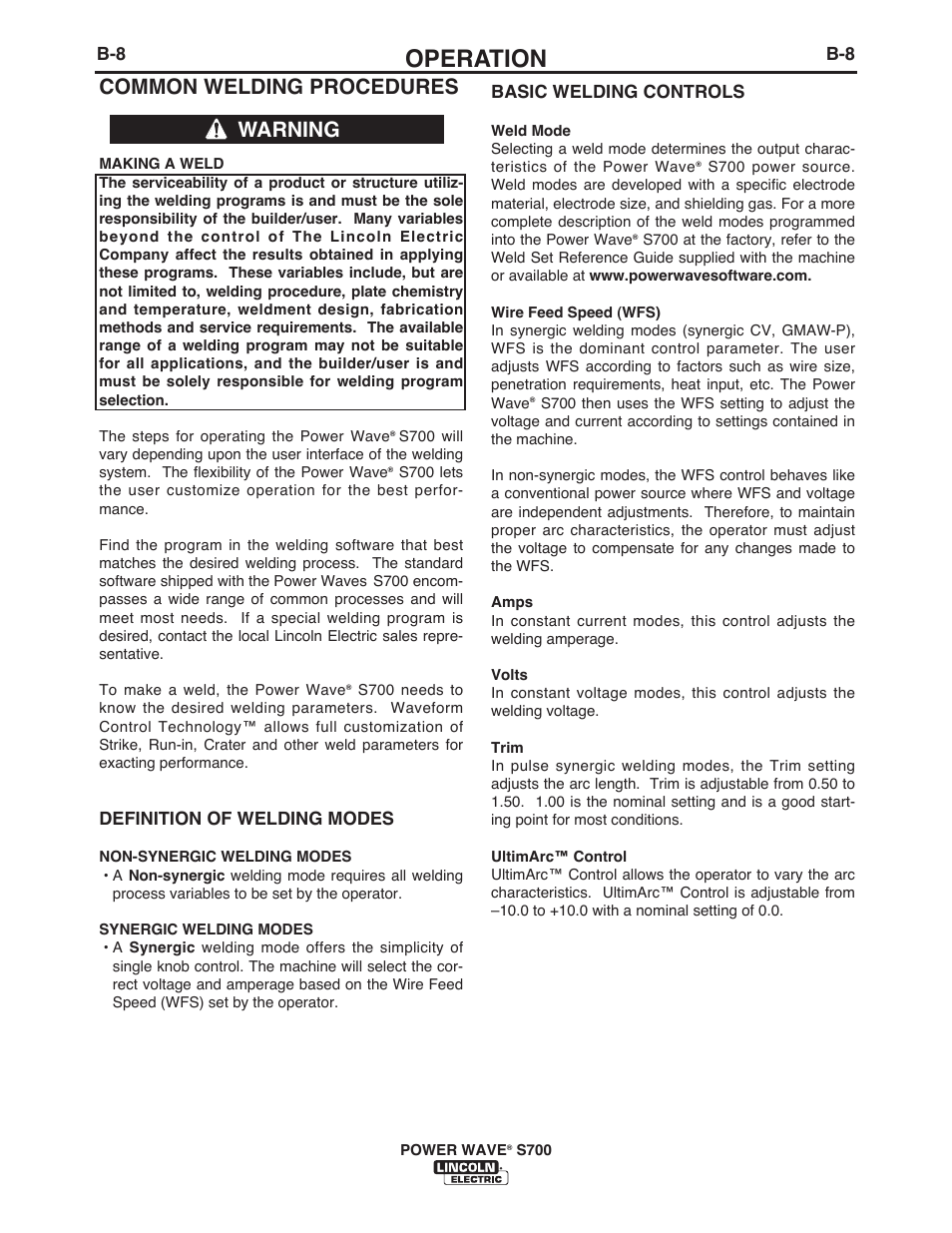 B-8 OPERATION B-8

COMMON WELDING PROCEDURES

WARNING

MAKING A WELD

The serviceability of a product or structure utilizing the welding programs is and must be the sole responsibility of the builder/user. Many variables beyond the control of The Lincoln Electric Company affect the results obtained in applying these programs. These variables include, but are not limited to, welding procedure, plate chemistry and temperature, weldment design, fabrication methods and service requirements. The available range of a welding program may not be suitable for all applications, and the builder/user is and must be solely responsible for welding program selection.

The steps for operating the Power Wave® S700 will vary depending upon the user interface of the welding system. The flexibility of the Power Wave® S700 lets the user customize operation for the best performance.

Find the program in the welding software that best matches the desired welding process. The standard software shipped with the Power Waves S700 encompasses a wide range of common processes and will meet most needs. If a special welding program is desired, contact the local Lincoln Electric sales representative.

To make a weld, the Power Wave® S700 needs to know the desired welding parameters. Waveform Control Technology™ allows full customization of Strike, Run-in, Crater and other weld parameters for exacting performance.

DEFINITION OF WELDING MODES

NON-SYNERGIC WELDING MODES

• A Non-synergic welding mode requires all welding process variables to be set by the operator.

SYNERGIC WELDING MODES

• A Synergic welding mode offers the simplicity of single knob control. The machine will select the correct voltage and amperage based on the Wire Feed Speed (WFS) set by the operator.

BASIC WELDING CONTROLS

Weld Mode
Selecting a weld mode determines the output characteristics of the Power Wave® S700 power source. Weld modes are developed with a specific electrode material, electrode size, and shielding gas. For a more complete description of the weld modes programmed into the Power Wave® S700 at the factory, refer to the Weld Set Reference Guide supplied with the machine or available at www.powerwavesoftware.com.

Wire Feed Speed (WFS)
In synergic welding modes (synergic CV, GMAW-P), WFS is the dominant control parameter. The user adjusts WFS according to factors such as wire size, penetration requirements, heat input, etc. The Power Wave® S700 then uses the WFS setting to adjust the voltage and current according to settings contained in the machine.

In non-synergic modes, the WFS control behaves like a conventional power source where WFS and voltage are independent adjustments. Therefore, to maintain proper arc characteristics, the operator must adjust the voltage to compensate for any changes made to the WFS.

Amps
In constant current modes, this control adjusts the welding amperage.

Volts
In constant voltage modes, this control adjusts the welding voltage.

Trim
In pulse synergic welding modes, the Trim setting adjusts the arc length. Trim is adjustable from 0.50 to 1.50. 1.00 is the nominal setting and is a good starting point for most conditions.

UltimArc™ Control
UltimArc™ Control allows the operator to vary the arc characteristics. UltimArc™ Control is adjustable from –10.0 to +10.0 with a nominal setting of 0.0.

POWER WAVE® S700
LINCOLN ELECTRIC